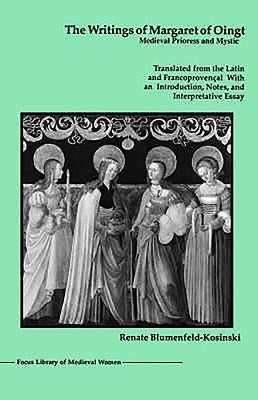 The Writings of Margaret of Oingt
Medieval Prioress and Mystic

Translated from the Latin and Francoprovençal With an Introduction, Notes, and Interpretative Essay

Renate Blumenfeld-Kosinski

Focus Library of Medieval Women